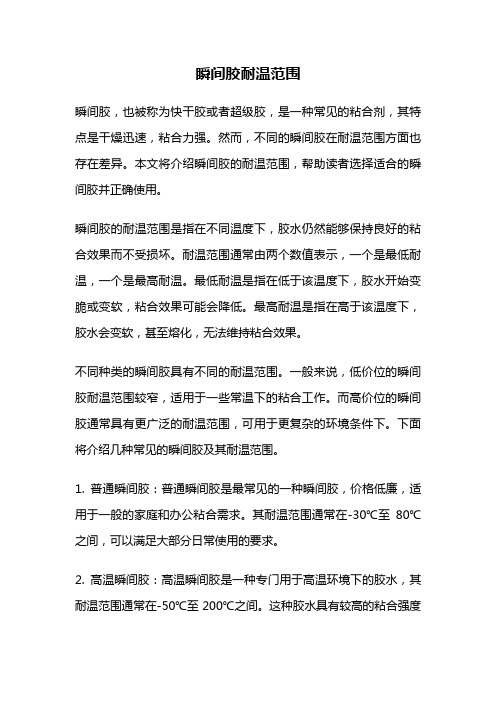 瞬间胶耐温范围

瞬间胶，也被称为快干胶或者超级胶，是一种常见的粘合剂，其特点是干燥迅速，粘合力强。然而，不同的瞬间胶在耐温范围方面也存在差异。本文将介绍瞬间胶的耐温范围，帮助读者选择适合的瞬间胶并正确使用。

瞬间胶的耐温范围是指在不同温度下，胶水仍然能够保持良好的粘合效果而不受损坏。耐温范围通常由两个数值表示，一个是最低耐温，一个是最高耐温。最低耐温是指在低于该温度下，胶水开始变脆或变软，粘合效果可能会降低。最高耐温是指在高于该温度下，胶水会变软，甚至熔化，无法维持粘合效果。

不同种类的瞬间胶具有不同的耐温范围。一般来说，低价位的瞬间胶耐温范围较窄，适用于一些常温下的粘合工作。而高价位的瞬间胶通常具有更广泛的耐温范围，可用于更复杂的环境条件下。下面将介绍几种常见的瞬间胶及其耐温范围。

1. 普通瞬间胶：普通瞬间胶是最常见的一种瞬间胶，价格低廉，适用于一般的家庭和办公粘合需求。其耐温范围通常在-30℃至 80℃之间，可以满足大部分日常使用的要求。

2. 高温瞬间胶：高温瞬间胶是一种专门用于高温环境下的胶水，其耐温范围通常在-50℃至 200℃之间。这种胶水具有较高的粘合强度